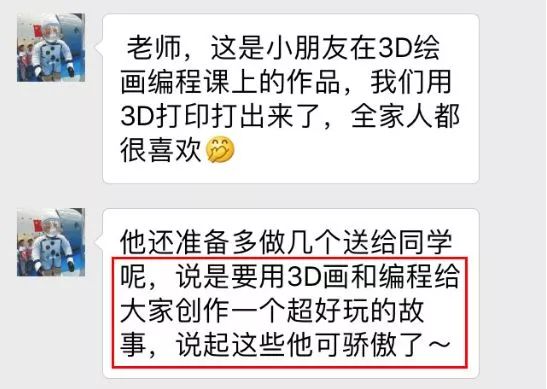 老师，这是小朋友在3D绘画编程课上的作品，我们用3D打印打出来了，全家人都很喜欢🤗

他还准备多做几个送给同学呢，说是要用3D画和编程给大家创作一个超好玩的故事，说起这些他可骄傲了～